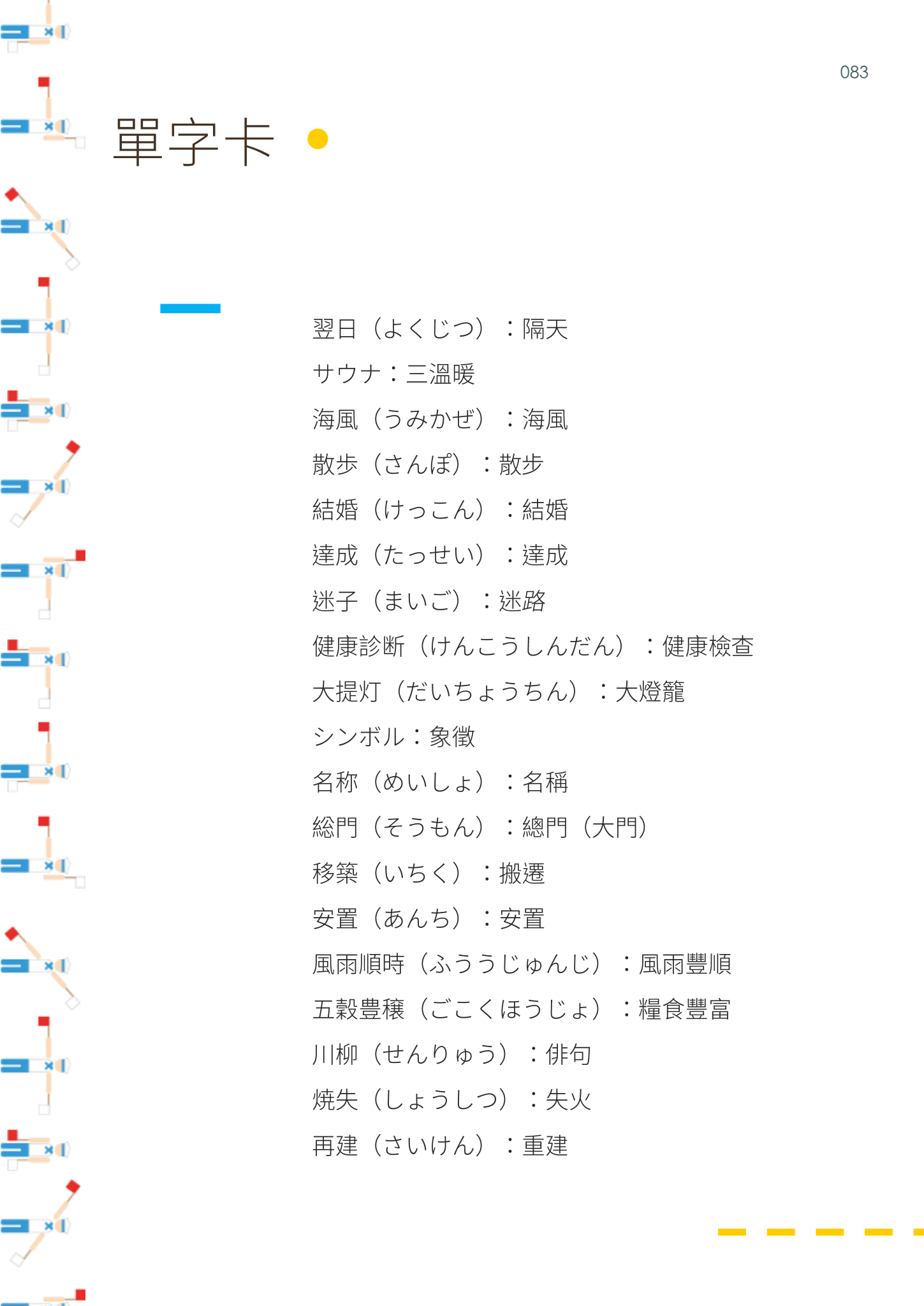 083

單字卡

翌日（よくじつ）：隔天

サウナ：三溫暖

海風（うみかぜ）：海風

散歩（さんぽ）：散步

結婚（けっこん）：結婚

達成（たっせい）：達成

迷子（まいご）：迷路

健康診断（けんこうしんだん）：健康檢查

大提灯（だいちょうちん）：大燈籠

シンボル：象徵

名称（めいしょ）：名稱

総門（そうもん）：總門（大門）

移築（いちく）：搬遷

安置（あんち）：安置

風雨順時（ふううじゅんじ）：風雨豐順

五穀豊穣（ごこくほうじょ）：糧食豐富

川柳（せんりゅう）：俳句

焼失（しょうしつ）：失火

再建（さいけん）：重建